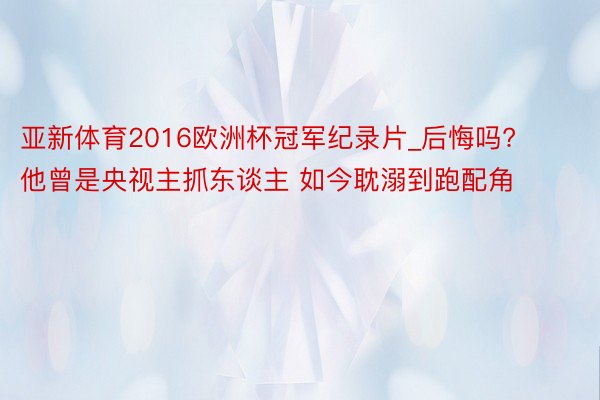 亚新体育2016欧洲杯冠军纪录片_后悔吗?他曾是央视主抓东谈主 如今耽溺到跑配角